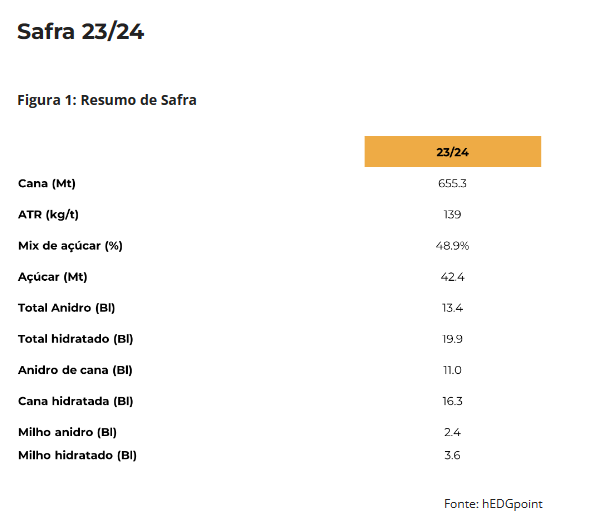 Safra 23/24

Figura 1: Resumo de Safra

| | 23/24 |
|---|---|
| Cana (Mt) | 655.3 |
| ATR (kg/t) | 139 |
| Mix de açúcar (%) | 48.9% |
| Açúcar (Mt) | 42.4 |
| Total Anidro (Bl) | 13.4 |
| Total hidratado (Bl) | 19.9 |
| Anidro de cana (Bl) | 11.0 |
| Cana hidratada (Bl) | 16.3 |
| Milho anidro (Bl) | 2.4 |
| Milho hidratado (Bl) | 3.6 |

Fonte: hEDGpoint